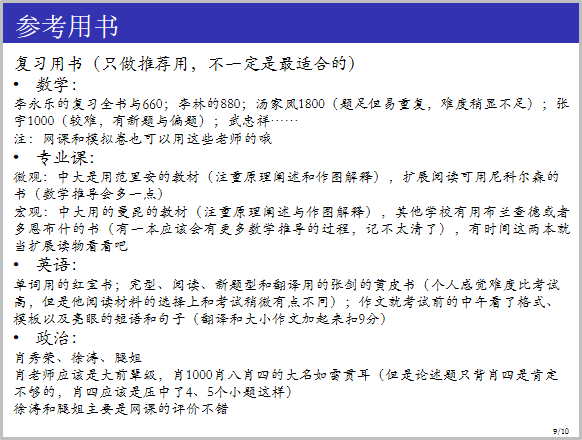 参考用书

复习用书（只做推荐用，不一定是最适合的）

• 数学：

李永乐的复习全书与660；李林的880；汤家凤1800（题足但易重复，难度稍显不足）；张宇1000（较难，有新题与偏题）；武忠祥……

注：网课和模拟卷也可以用这些老师的哦

• 专业课：

微观：中大是用范里安的教材（注重原理阐述和作图解释），扩展阅读可用尼科尔森的书（数学推导会多一点）

宏观：中大用的曼昆的教材（注重原理阐述与作图解释），其他学校有用布兰查德或者多恩布什的书（有一本应该会有更多数学推导的过程，记不太清了），有时间这两本就当扩展读物看看吧

• 英语：

单词用的红宝书；完型、阅读、新题型和翻译用的张剑的黄皮书（个人感觉难度比考试高，但是他阅读材料的选择上和考试稍微有点不同）；作文就考试前的中午看了格式、模板以及亮眼的短语和句子（翻译和大小作文加起来扣9分）

• 政治：

肖秀荣、徐涛、腿姐

肖老师应该是大前辈级，肖1000肖八肖四的大名如雷贯耳（但是论述题只背肖四是肯定不够的，肖四应该是压中了4、5个小题这样）

徐涛和腿姐主要是网课的评价不错

9/10